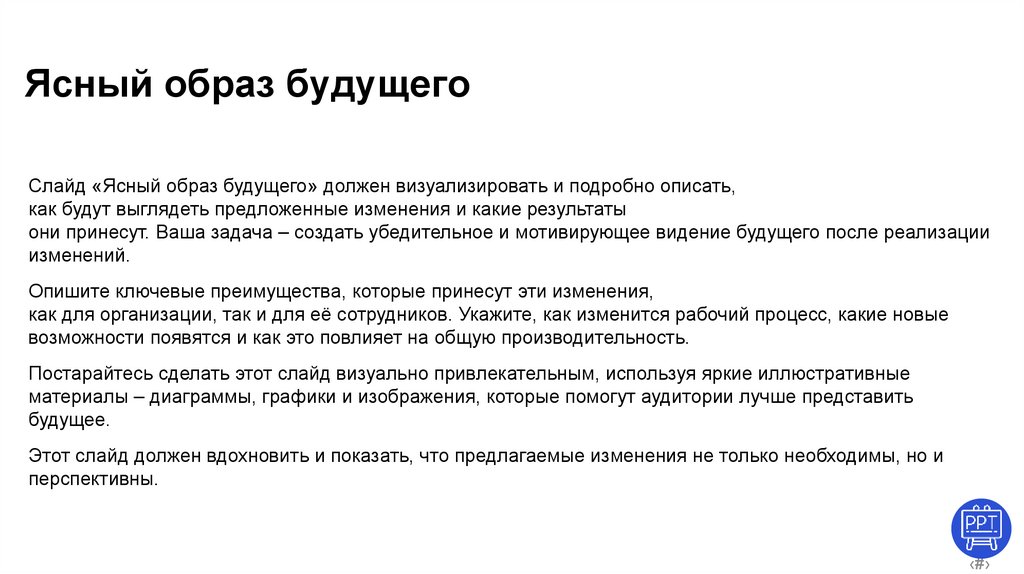 Ясный образ будущего

Слайд «Ясный образ будущего» должен визуализировать и подробно описать, как будут выглядеть предложенные изменения и какие результаты они принесут. Ваша задача – создать убедительное и мотивирующее видение будущего после реализации изменений.

Опишите ключевые преимущества, которые принесут эти изменения, как для организации, так и для её сотрудников. Укажите, как изменится рабочий процесс, какие новые возможности появятся и как это повлияет на общую производительность.

Постарайтесь сделать этот слайд визуально привлекательным, используя яркие иллюстративные материалы – диаграммы, графики и изображения, которые помогут аудитории лучше представить будущее.

Этот слайд должен вдохновить и показать, что предлагаемые изменения не только необходимы, но и перспективны.

PPT

‹#›